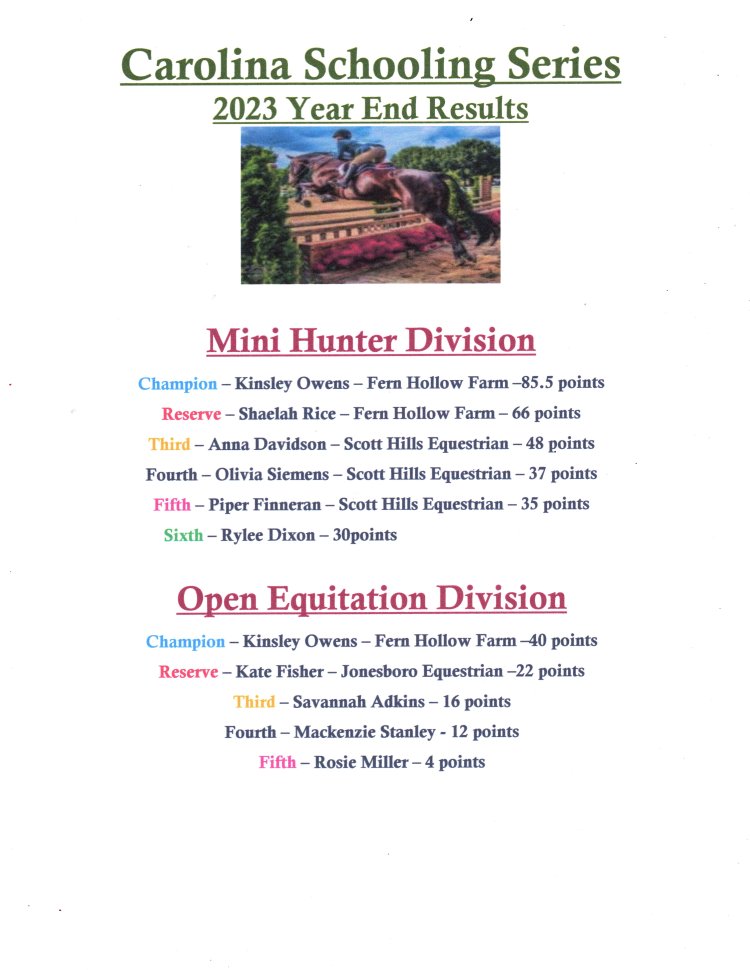 Carolina Schooling Series
2023 Year End Results

Mini Hunter Division

Champion – Kinsley Owens – Fern Hollow Farm –85.5 points
Reserve – Shaelah Rice – Fern Hollow Farm – 66 points
Third – Anna Davidson – Scott Hills Equestrian – 48 points
Fourth – Olivia Siemens – Scott Hills Equestrian – 37 points
Fifth – Piper Finneran – Scott Hills Equestrian – 35 points
Sixth – Rylee Dixon – 30points

Open Equitation Division

Champion – Kinsley Owens – Fern Hollow Farm –40 points
Reserve – Kate Fisher – Jonesboro Equestrian –22 points
Third – Savannah Adkins – 16 points
Fourth – Mackenzie Stanley - 12 points
Fifth – Rosie Miller – 4 points